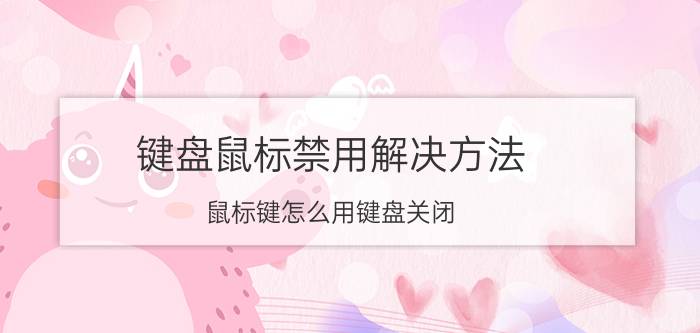 键盘鼠标禁用解决方法

鼠标键怎么用键盘关闭